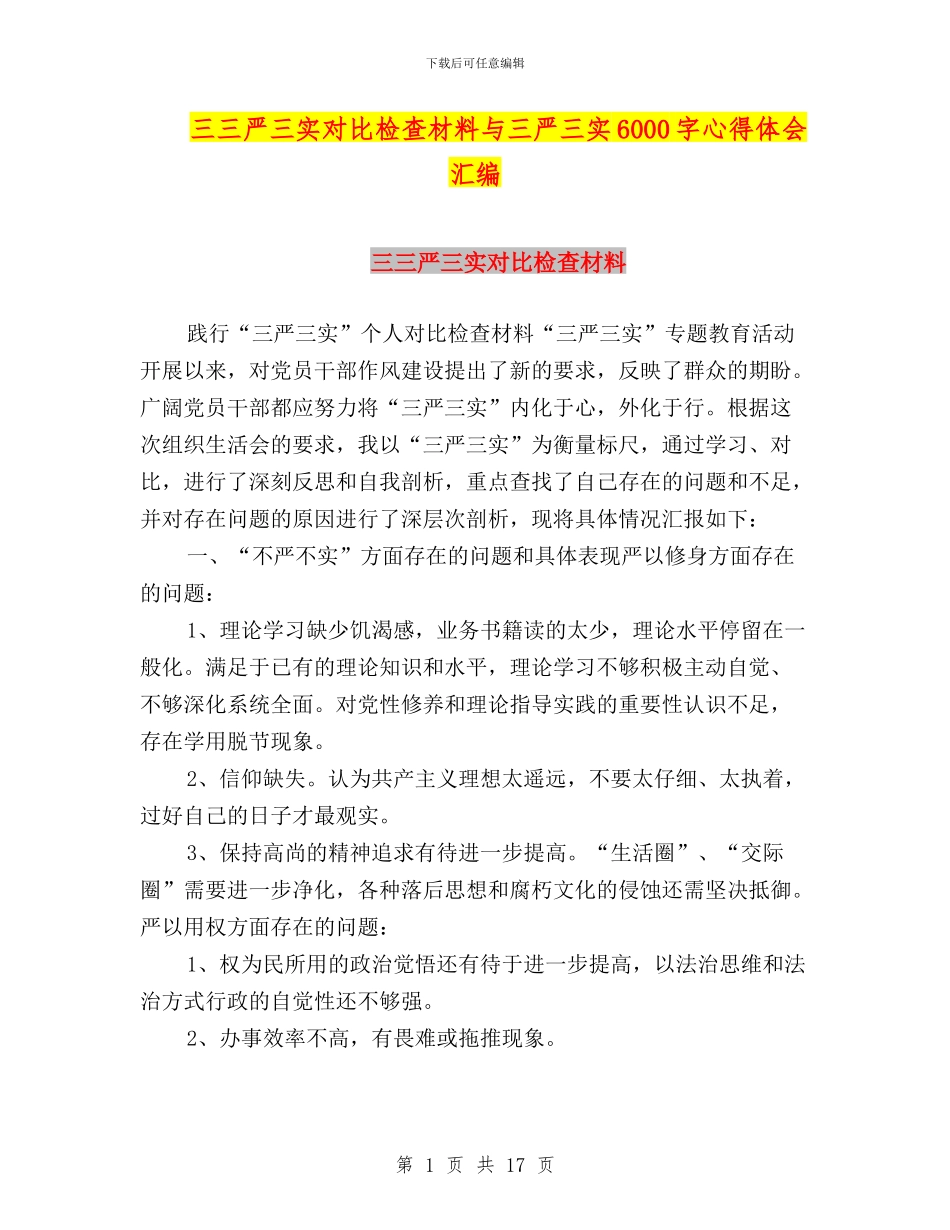 下载后可任意编辑

三三严三实对比检查材料与三严三实6000字心得体会汇编

三三严三实对比检查材料

践行“三严三实”个人对比检查材料“三严三实”专题教育活动开展以来，对党员干部作风建设提出了新的要求，反映了群众的期盼。广阔党员干部都应努力将“三严三实”内化于心，外化于行。根据这次组织生活会的要求，我以“三严三实”为衡量标尺，通过学习、对比，进行了深刻反思和自我剖析，重点查找了自己存在的问题和不足，并对存在问题的原因进行了深层次剖析，现将具体情况汇报如下：

一、“不严不实”方面存在的问题和具体表现严以修身方面存在的问题：

1、理论学习缺少饥渴感，业务书籍读的太少，理论水平停留在一般化。满足于已有的理论知识和水平，理论学习不够积极主动自觉、不够深化系统全面。对党性修养和理论指导实践的重要性认识不足，存在学用脱节现象。

2、信仰缺失。认为共产主义理想太遥远，不要太仔细、太执着，过好自己的日子才最观实。

3、保持高尚的精神追求有待进一步提高。“生活圈”、“交际圈”需要进一步净化，各种落后思想和腐朽文化的侵蚀还需坚决抵御。严以用权方面存在的问题：

1、权为民所用的政治觉悟还有待于进一步提高，以法治思维和法治方式行政的自觉性还不够强。

2、办事效率不高，有畏难或拖推现象。

第 1 页 共 17 页